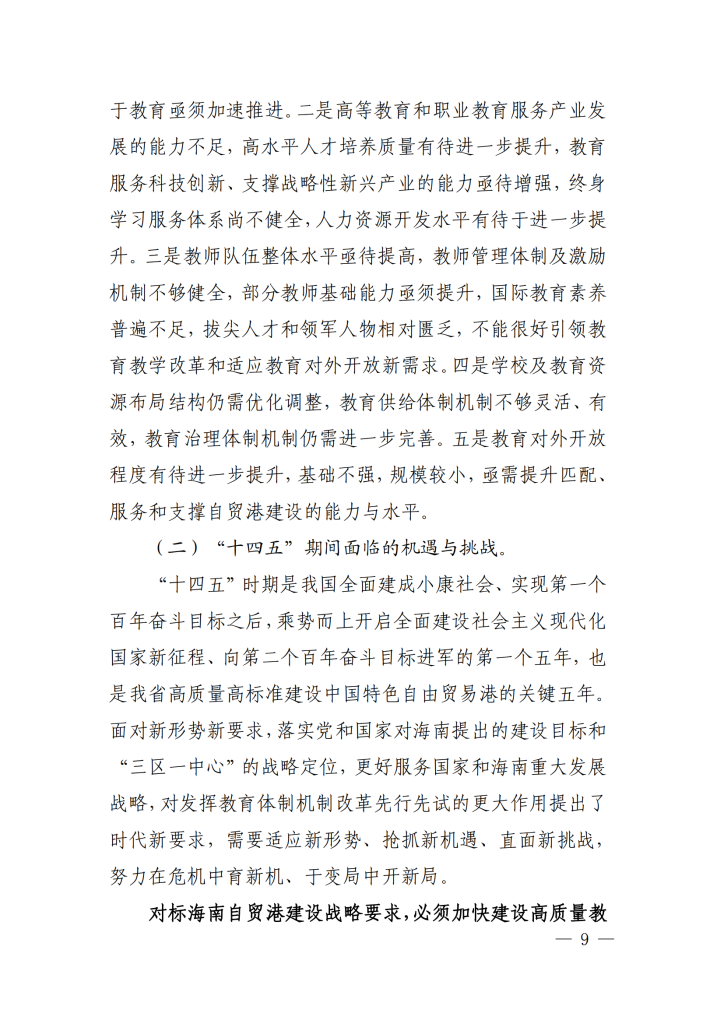 于教育亟须加速推进。二是高等教育和职业教育服务产业发展的能力不足，高水平人才培养质量有待进一步提升，教育服务科技创新、支撑战略性新兴产业的能力亟待增强，终身学习服务体系尚不健全，人力资源开发水平有待于进一步提升。三是教师队伍整体水平亟待提高，教师管理体制及激励机制不够健全，部分教师基础能力亟须提升，国际教育素养普遍不足，拔尖人才和领军人物相对匮乏，不能很好引领教育教学改革和适应教育对外开放新需求。四是学校及教育资源布局结构仍需优化调整，教育供给体制机制不够灵活、有效，教育治理体制机制仍需进一步完善。五是教育对外开放程度有待进一步提升，基础不强，规模较小，亟需提升匹配、服务和支撑自贸港建设的能力与水平。

（二）“十四五”期间面临的机遇与挑战。

“十四五”时期是我国全面建成小康社会、实现第一个百年奋斗目标之后，乘势而上开启全面建设社会主义现代化国家新征程、向第二个百年奋斗目标进军的第一个五年，也是我省高质量高标准建设中国特色自由贸易港的关键五年。面对新形势新要求，落实党和国家对海南提出的建设目标和“三区一中心”的战略定位，更好服务国家和海南重大发展战略，对发挥教育体制机制改革先行先试的更大作用提出了时代新要求，需要适应新形势、抢抓新机遇、直面新挑战，努力在危机中育新机、于变局中开新局。

对标海南自贸港建设战略要求，必须加快建设高质量教

— 9 —